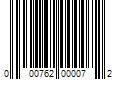 0 00762 00007 2